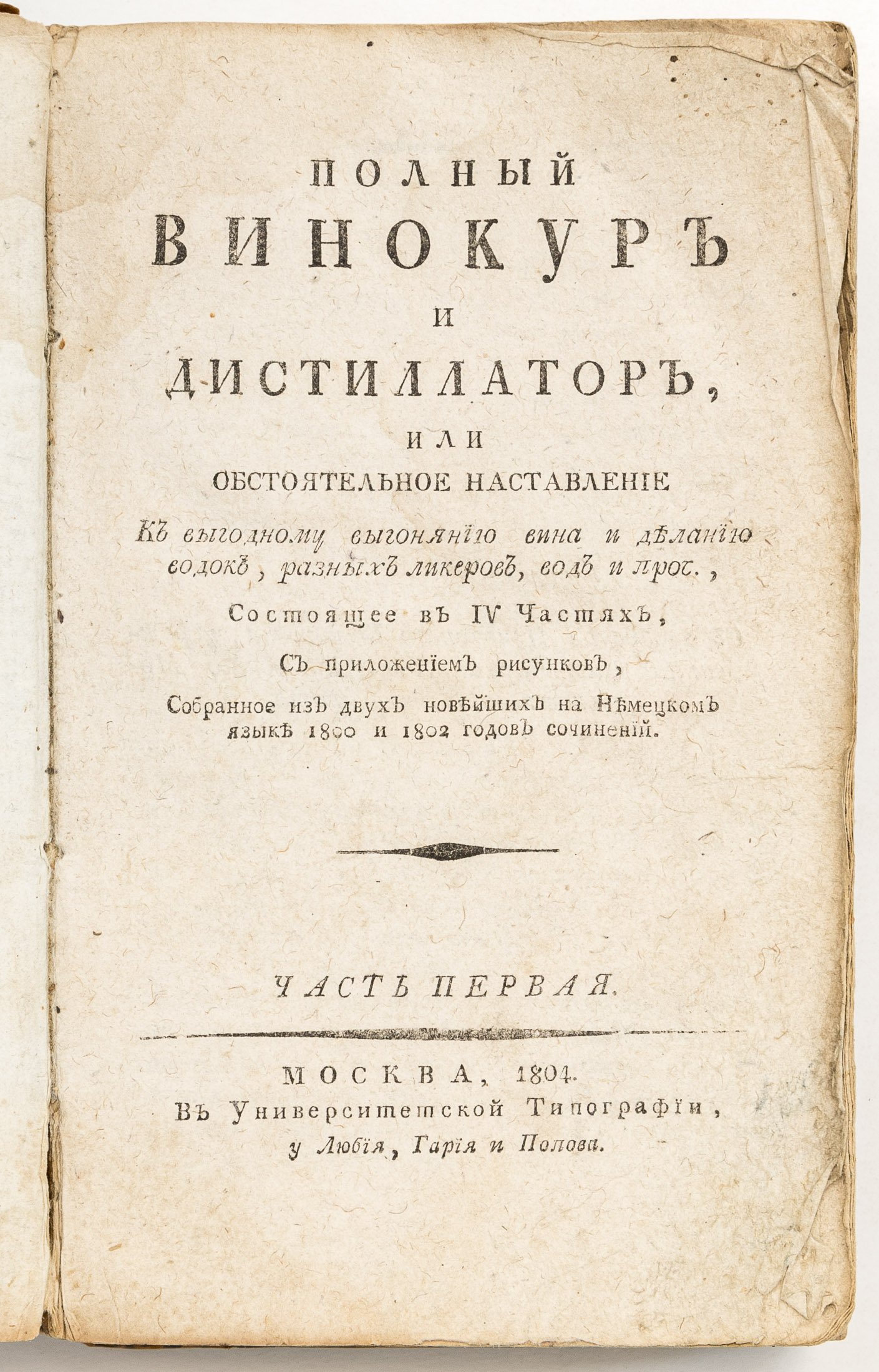 ПОЛНЫЙ
ВИНОКУРЪ
И
ДИСТИЛЛАТОРЪ,
ИЛИ
ОБСТОЯТЕЛЬНОЕ НАСТАВЛЕНІЕ
Къ выгодному выгонянію вина и дѣланію водокъ, разныхъ ликеровъ, водъ и проч.,
Состоящее въ IV Частяхъ,
Съ приложеніемъ рисунковъ,
Собранное изъ двухъ новѣйшихъ на Нѣмецкомъ языкѣ 1800 и 1802 годовъ сочиненій.

ЧАСТЬ ПЕРВАЯ.

МОСКВА, 1804.
Въ Университетской Типографіи,
у Любія, Гарія и Попова.